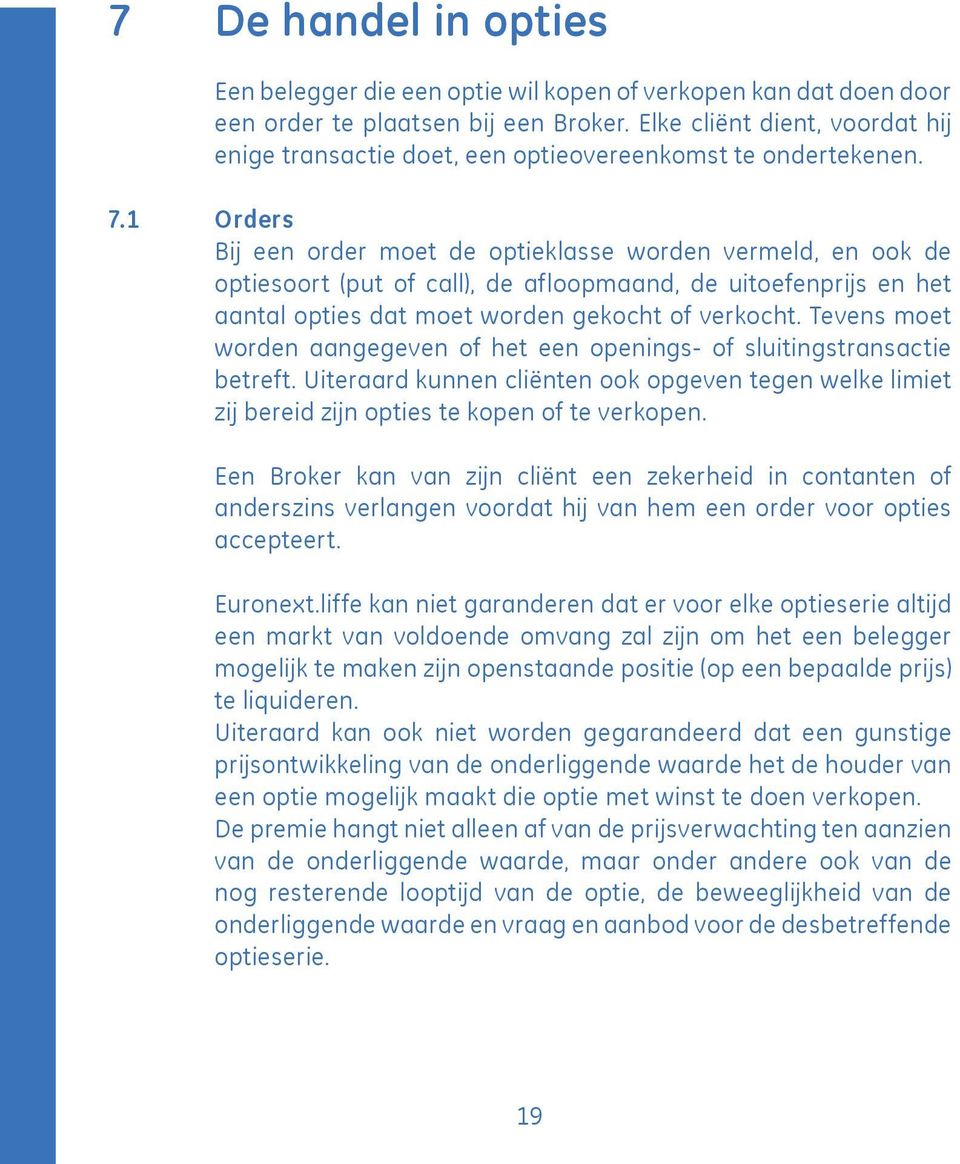 7 De handel in opties

Een belegger die een optie wil kopen of verkopen kan dat doen door een order te plaatsen bij een Broker. Elke cliënt dient, voordat hij enige transactie doet, een optieovereenkomst te ondertekenen.

7.1 Orders

Bij een order moet de optieklasse worden vermeld, en ook de optiesoort (put of call), de afloopmaand, de uitoefenprijs en het aantal opties dat moet worden gekocht of verkocht. Tevens moet worden aangegeven of het een openings- of sluitingstransactie betreft. Uiteraard kunnen cliënten ook opgeven tegen welke limiet zij bereid zijn opties te kopen of te verkopen.

Een Broker kan van zijn cliënt een zekerheid in contanten of anderszins verlangen voordat hij van hem een order voor opties accepteert.

Euronext.liffe kan niet garanderen dat er voor elke optieserie altijd een markt van voldoende omvang zal zijn om het een belegger mogelijk te maken zijn openstaande positie (op een bepaalde prijs) te liquideren.
Uiteraard kan ook niet worden gegarandeerd dat een gunstige prijsontwikkeling van de onderliggende waarde het de houder van een optie mogelijk maakt die optie met winst te doen verkopen.
De premie hangt niet alleen af van de prijsverwachting ten aanzien van de onderliggende waarde, maar onder andere ook van de nog resterende looptijd van de optie, de beweeglijkheid van de onderliggende waarde en vraag en aanbod voor de desbetreffende optieserie.

19